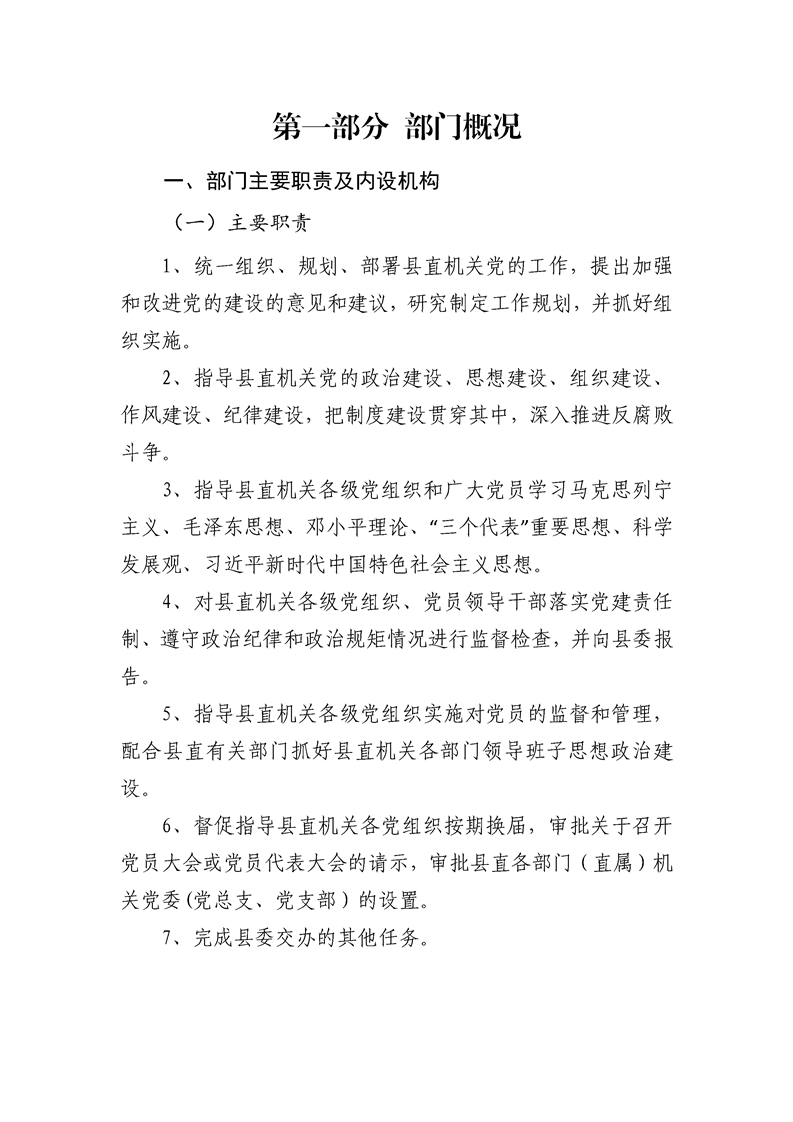 第一部分 部门概况

一、部门主要职责及内设机构

（一）主要职责

1、统一组织、规划、部署县直机关党的工作，提出加强和改进党的建设的意见和建议，研究制定工作规划，并抓好组织实施。

2、指导县直机关党的政治建设、思想建设、组织建设、作风建设、纪律建设，把制度建设贯穿其中，深入推进反腐败斗争。

3、指导县直机关各级党组织和广大党员学习马克思列宁主义、毛泽东思想、邓小平理论、“三个代表”重要思想、科学发展观、习近平新时代中国特色社会主义思想。

4、对县直机关各级党组织、党员领导干部落实党建责任制、遵守政治纪律和政治规矩情况进行监督检查，并向县委报告。

5、指导县直机关各级党组织实施对党员的监督和管理，配合县直有关部门抓好县直机关各部门领导班子思想政治建设。

6、督促指导县直机关各党组织按期换届，审批关于召开党员大会或党员代表大会的请示，审批县直各部门（直属）机关党委(党总支、党支部）的设置。

7、完成县委交办的其他任务。